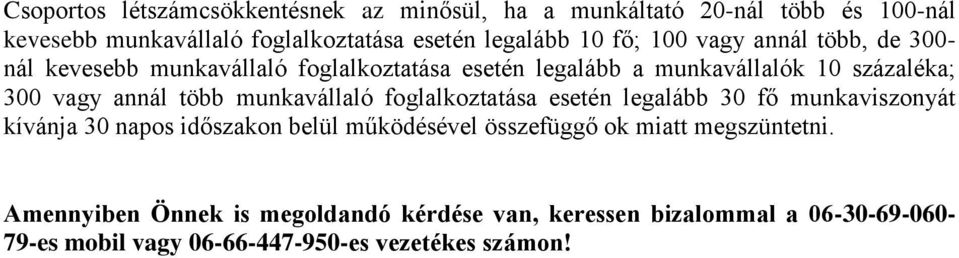 Csoportos létszámcsökkentésnek az minősül, ha a munkáltató 20-nál több és 100-nál kevesebb munkavállaló foglalkoztatása esetén legalább 10 fő; 100 vagy annál több, de 300-nál kevesebb munkavállaló foglalkoztatása esetén legalább a munkavállalók 10 százaléka; 300 vagy annál több munkavállaló foglalkoztatása esetén legalább 30 fő munkaviszonyát kívánja 30 napos időszakon belül működésével összefüggő ok miatt megszüntetni.

Amennyiben Önnek is megoldandó kérdése van, keressen bizalommal a 06-30-69-060-79-es mobil vagy 06-66-447-950-es vezetékes számon!